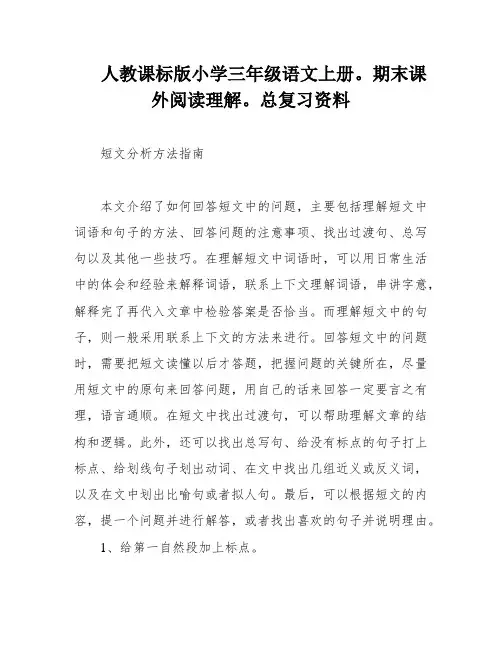 人教课标版小学三年级语文上册。期末课外阅读理解。总复习资料

短文分析方法指南

本文介绍了如何回答短文中的问题，主要包括理解短文中词语和句子的方法、回答问题的注意事项、找出过渡句、总写句以及其他一些技巧。在理解短文中词语时，可以用日常生活中的体会和经验来解释词语，联系上下文理解词语，串讲字意，解释完了再代入文章中检验答案是否恰当。而理解短文中的句子，则一般采用联系上下文的方法来进行。回答短文中的问题时，需要把短文读懂以后才答题，把握问题的关键所在，尽量用短文中的原句来回答问题，用自己的话来回答一定要言之有理，语言通顺。在短文中找出过渡句，可以帮助理解文章的结构和逻辑。此外，还可以找出总写句、给没有标点的句子打上标点、给划线句子划出动词、在文中找出几组近义或反义词，以及在文中划出比喻句或者拟人句。最后，可以根据短文的内容，提一个问题并进行解答，或者找出喜欢的句子并说明理由。

1、给第一自然段加上标点。